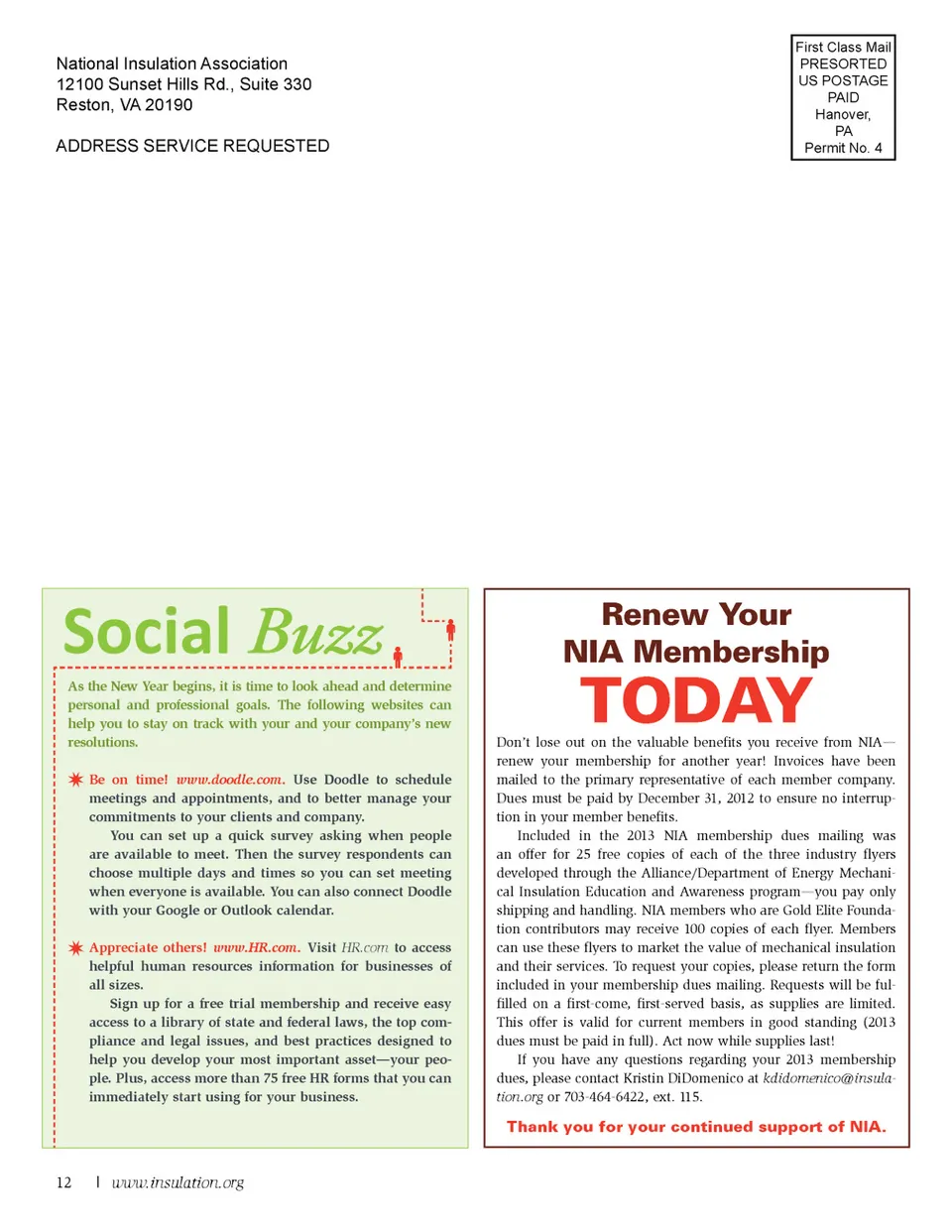 National Insulation Association
12100 Sunset Hills Rd., Suite 330
Reston, VA 20190

ADDRESS SERVICE REQUESTED

First Class Mail
PRESORTED
US POSTAGE
PAID
Hanover,
PA
Permit No. 4

Social Buzz

As the New Year begins, it is time to look ahead and determine personal and professional goals. The following websites can help you to stay on track with your and your company's new resolutions.

Be on time! www.doodle.com. Use Doodle to schedule meetings and appointments, and to better manage your commitments to your clients and company.

You can set up a quick survey asking when people are available to meet. Then the survey respondents can choose multiple days and times so you can set meeting when everyone is available. You can also connect Doodle with your Google or Outlook calendar.

Appreciate others! www.HR.com. Visit HR.com to access helpful human resources information for businesses of all sizes.

Sign up for a free trial membership and receive easy access to a library of state and federal laws, the top compliance and legal issues, and best practices designed to help you develop your most important asset—your people. Plus, access more than 75 free HR forms that you can immediately start using for your business.

Renew Your
NIA Membership
TODAY

Don't lose out on the valuable benefits you receive from NIA—renew your membership for another year! Invoices have been mailed to the primary representative of each member company. Dues must be paid by December 31, 2012 to ensure no interruption in your member benefits.

Included in the 2013 NIA membership dues mailing was an offer for 25 free copies of each of the three industry flyers developed through the Alliance/Department of Energy Mechanical Insulation Education and Awareness program—you pay only shipping and handling. NIA members who are Gold Elite Foundation contributors may receive 100 copies of each flyer. Members can use these flyers to market the value of mechanical insulation and their services. To request your copies, please return the form included in your membership dues mailing. Requests will be fulfilled on a first-come, first-served basis, as supplies are limited. This offer is valid for current members in good standing (2013 dues must be paid in full). Act now while supplies last!

If you have any questions regarding your 2013 membership dues, please contact Kristin DiDomenico at kdidomenico@insulation.org or 703-464-6422, ext. 115.

Thank you for your continued support of NIA.

12 | www.insulation.org